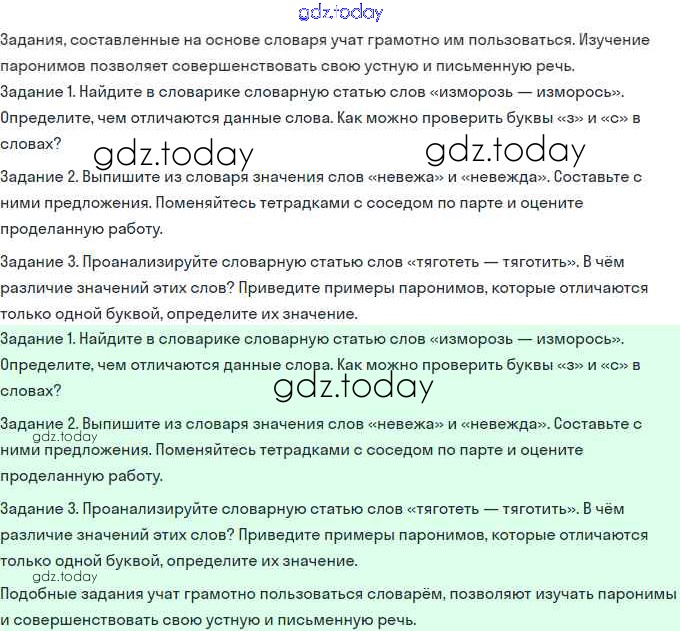 gdz.today

Задания, составленные на основе словаря учат грамотно им пользоваться. Изучение паронимов позволяет совершенствовать свою устную и письменную речь.
Задание 1. Найдите в словарике словарную статью слов «изморозь — изморось». Определите, чем отличаются данные слова. Как можно проверить буквы «з» и «с» в словах?

gdz.today gdz.today

Задание 2. Выпишите из словаря значения слов «невежа» и «невежда». Составьте с ними предложения. Поменяйтесь тетрадками с соседом по парте и оцените проделанную работу.

Задание 3. Проанализируйте словарную статью слов «тяготеть — тяготить». В чём различие значений этих слов? Приведите примеры паронимов, которые отличаются только одной буквой, определите их значение.

Задание 1. Найдите в словарике словарную статью слов «изморозь — изморось». Определите, чем отличаются данные слова. Как можно проверить буквы «з» и «с» в словах?

gdz.today

Задание 2. Выпишите из словаря значения слов «невежа» и «невежда». Составьте с ними предложения. Поменяйтесь тетрадками с соседом по парте и оцените проделанную работу.

gdz.today

Задание 3. Проанализируйте словарную статью слов «тяготеть — тяготить». В чём различие значений этих слов? Приведите примеры паронимов, которые отличаются только одной буквой, определите их значение.

gdz.today

Подобные задания учат грамотно пользоваться словарём, позволяют изучать паронимы и совершенствовать свою устную и письменную речь.